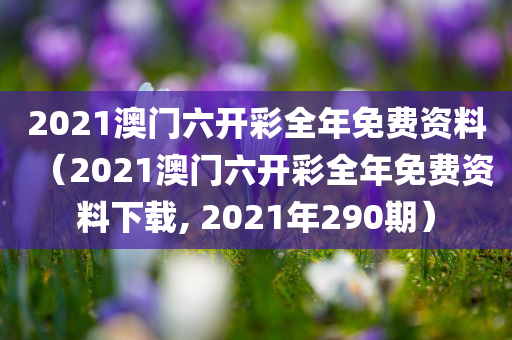 2021澳门六开彩全年免费资料（2021澳门六开彩全年免费资料下载, 2021年290期）